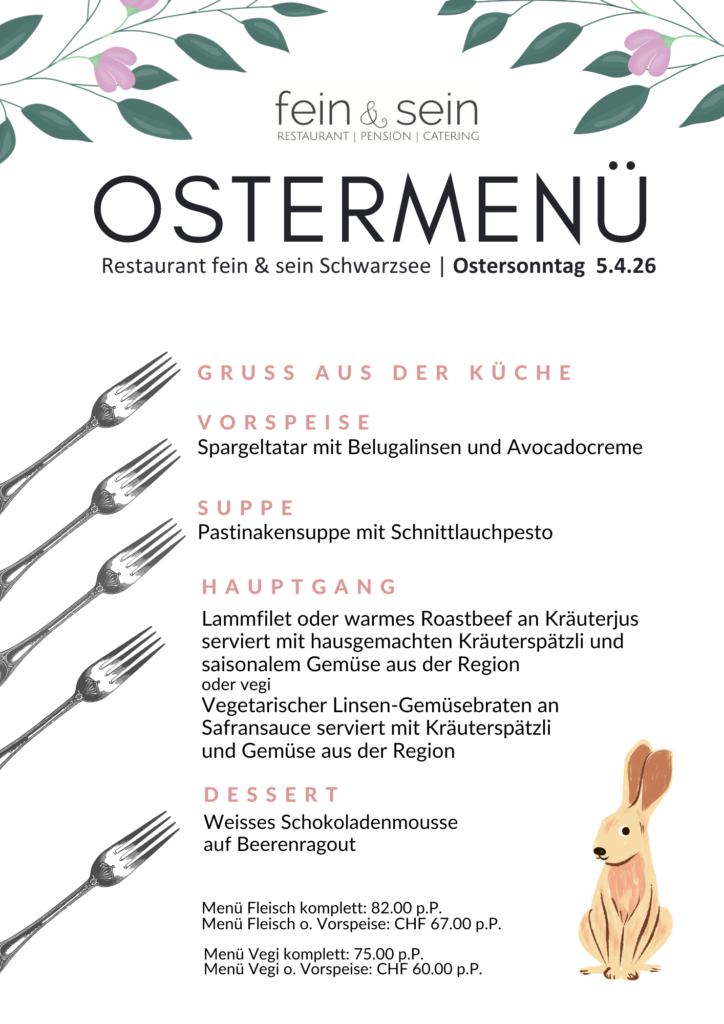 fein & sein
RESTAURANT | PENSION | CATERING

OSTERMENÜ

Restaurant fein & sein Schwarzsee | Ostersonntag 5.4.26

GRUSS AUS DER KÜCHE

VORSPEISE
Spargeltatar mit Belugalinsen und Avocadocreme

SUPPE
Pastinakensuppe mit Schnittlauchpesto

HAUPTGANG
Lammfilet oder warmes Roastbeef an Kräuterjus serviert mit hausgemachten Kräuterspätzli und saisonalem Gemüse aus der Region
oder vegi
Vegetarischer Linsen-Gemüsebraten an Safransauce serviert mit Kräuterspätzli und Gemüse aus der Region

DESSERT
Weisses Schokoladenmousse auf Beerenragout

Menü Fleisch komplett: 82.00 p.P.
Menü Fleisch o. Vorspeise: CHF 67.00 p.P.

Menü Vegi komplett: 75.00 p.P.
Menü Vegi o. Vorspeise: CHF 60.00 p.P.